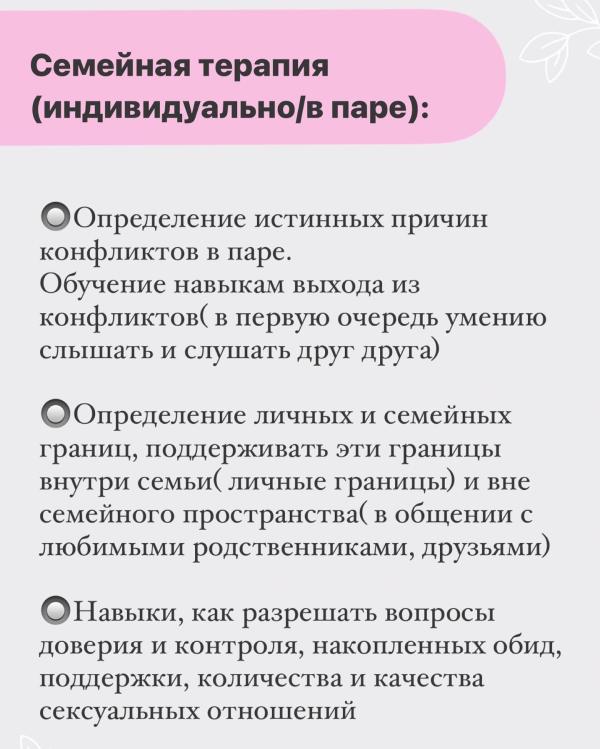 Семейная терапия (индивидуально/в паре):

🔘Определение истинных причин конфликтов в паре.
Обучение навыкам выхода из конфликтов( в первую очередь умению слышать и слушать друг друга)

🔘Определение личных и семейных границ, поддерживать эти границы внутри семьи( личные границы) и вне семейного пространства( в общении с любимыми родственниками, друзьями)

🔘Навыки, как разрешать вопросы доверия и контроля, накопленных обид, поддержки, количества и качества сексуальных отношений